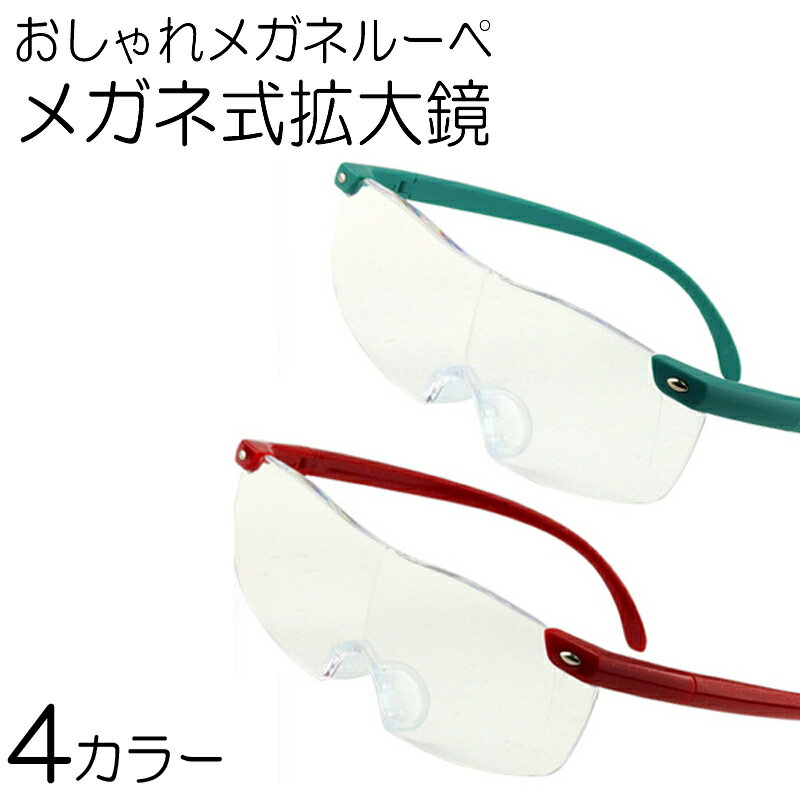 おしゃれメガネルーペ
メガネ式拡大鏡

4カラー